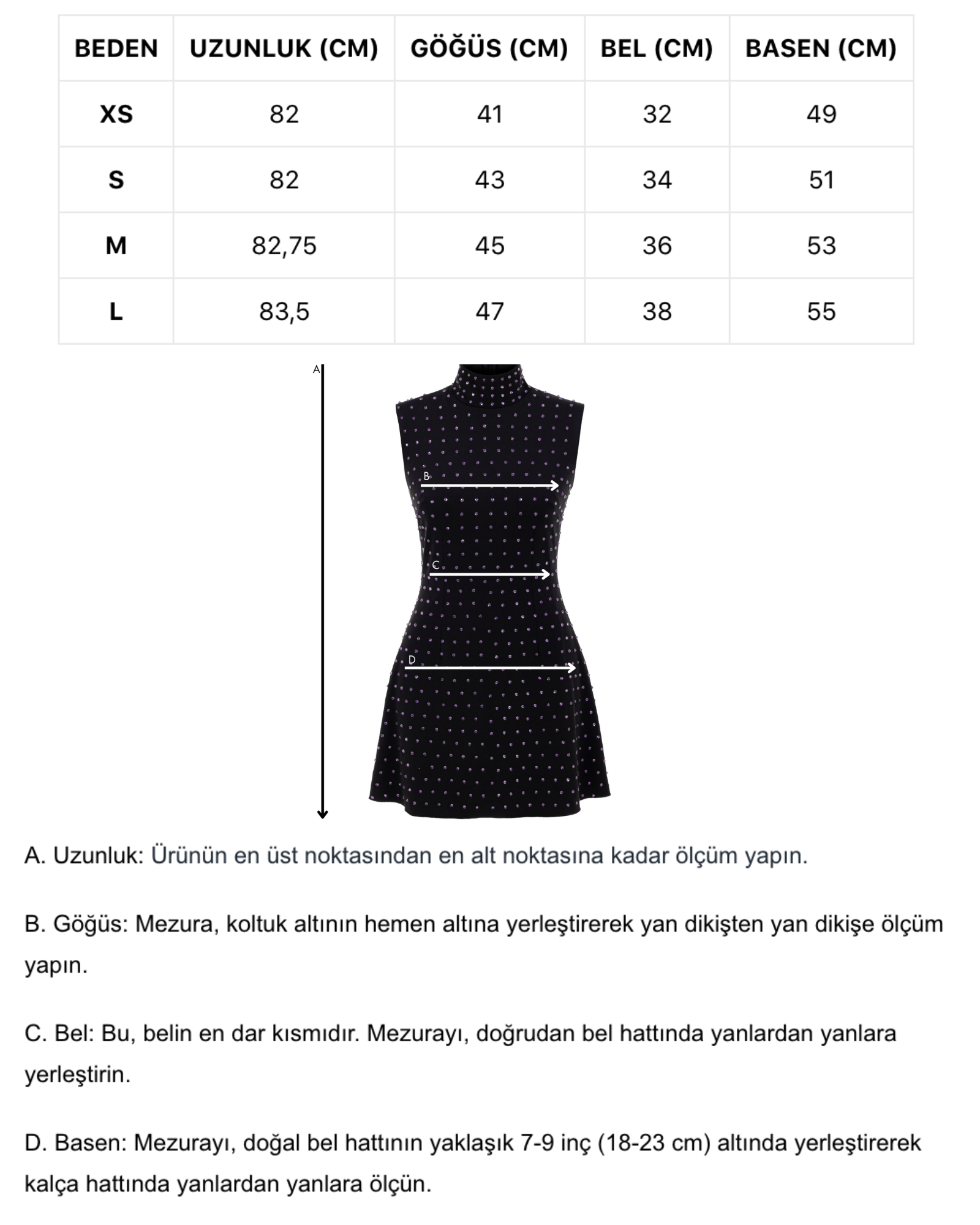 | BEDEN | UZUNLUK (CM) | GÖĞÜS (CM) | BEL (CM) | BASEN (CM) |
|---|---|---|---|---|
| XS | 82 | 41 | 32 | 49 |
| S | 82 | 43 | 34 | 51 |
| M | 82,75 | 45 | 36 | 53 |
| L | 83,5 | 47 | 38 | 55 |

A

B

C

D

A. Uzunluk: Ürünün en üst noktasından en alt noktasına kadar ölçüm yapın.

B. Göğüs: Mezura, koltuk altının hemen altına yerleştirerek yan dikişten yan dikişe ölçüm yapın.

C. Bel: Bu, belin en dar kısmıdır. Mezurayı, doğrudan bel hattında yanlardan yanlara yerleştirin.

D. Basen: Mezurayı, doğal bel hattının yaklaşık 7-9 inç (18-23 cm) altında yerleştirerek kalça hattında yanlardan yanlara ölçün.